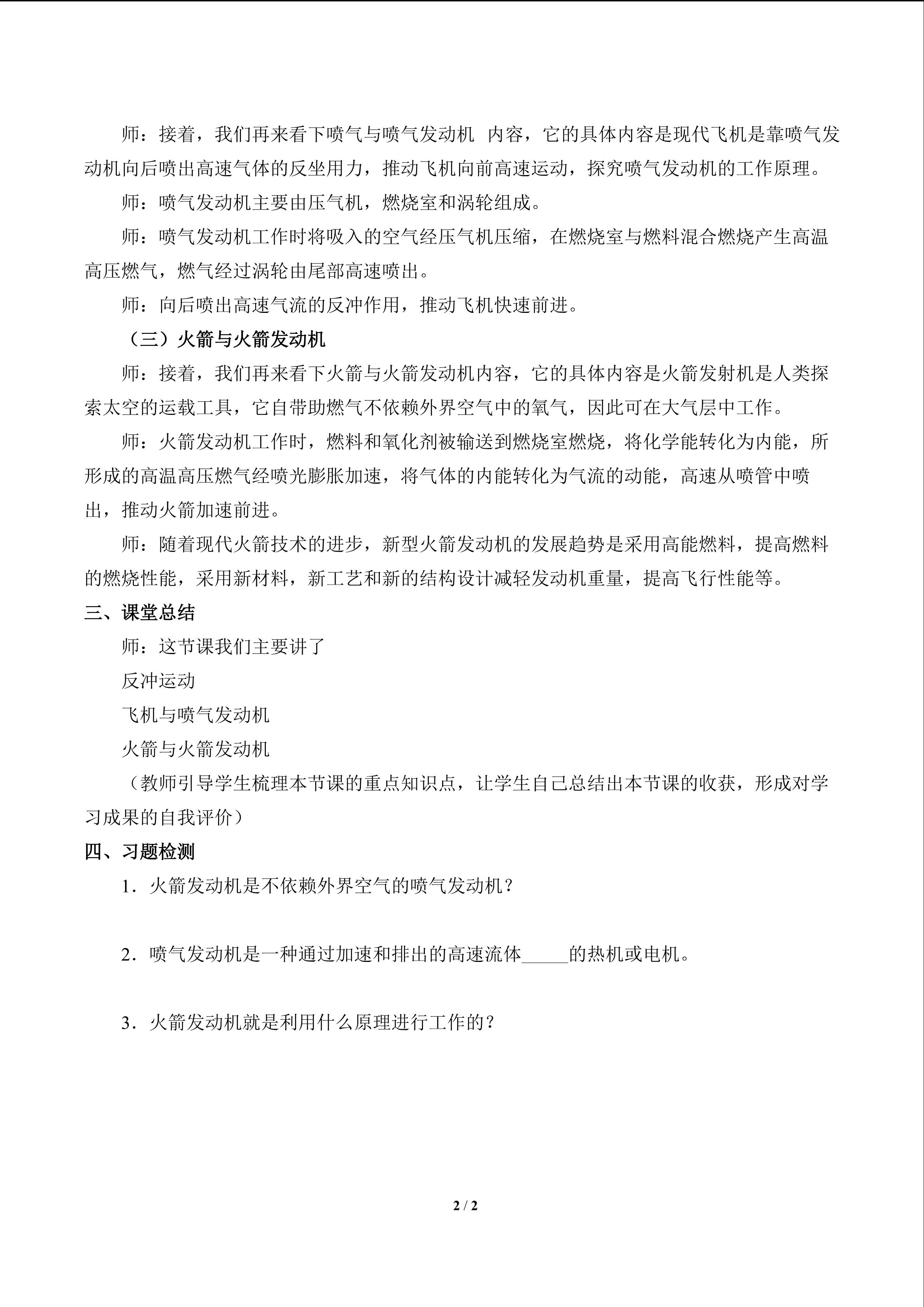 师：接着，我们再来看下喷气与喷气发动机 内容，它的具体内容是现代飞机是靠喷气发动机向后喷出高速气体的反坐用力，推动飞机向前高速运动，探究喷气发动机的工作原理。

师：喷气发动机主要由压气机，燃烧室和涡轮组成。

师：喷气发动机工作时将吸入的空气经压气机压缩，在燃烧室与燃料混合燃烧产生高温高压燃气，燃气经过涡轮由尾部高速喷出。

师：向后喷出高速气流的反冲作用，推动飞机快速前进。

（三）火箭与火箭发动机

师：接着，我们再来看下火箭与火箭发动机内容，它的具体内容是火箭发射机是人类探索太空的运载工具，它自带助燃气不依赖外界空气中的氧气，因此可在大气层中工作。

师：火箭发动机工作时，燃料和氧化剂被输送到燃烧室燃烧，将化学能转化为内能，所形成的高温高压燃气经喷光膨胀加速，将气体的内能转化为气流的动能，高速从喷管中喷出，推动火箭加速前进。

师：随着现代火箭技术的进步，新型火箭发动机的发展趋势是采用高能燃料，提高燃料的燃烧性能，采用新材料，新工艺和新的结构设计减轻发动机重量，提高飞行性能等。

三、课堂总结

师：这节课我们主要讲了

反冲运动

飞机与喷气发动机

火箭与火箭发动机

（教师引导学生梳理本节课的重点知识点，让学生自己总结出本节课的收获，形成对学习成果的自我评价）

四、习题检测

1．火箭发动机是不依赖外界空气的喷气发动机？

2．喷气发动机是一种通过加速和排出的高速流体_____的热机或电机。

3．火箭发动机就是利用什么原理进行工作的？

2 / 2